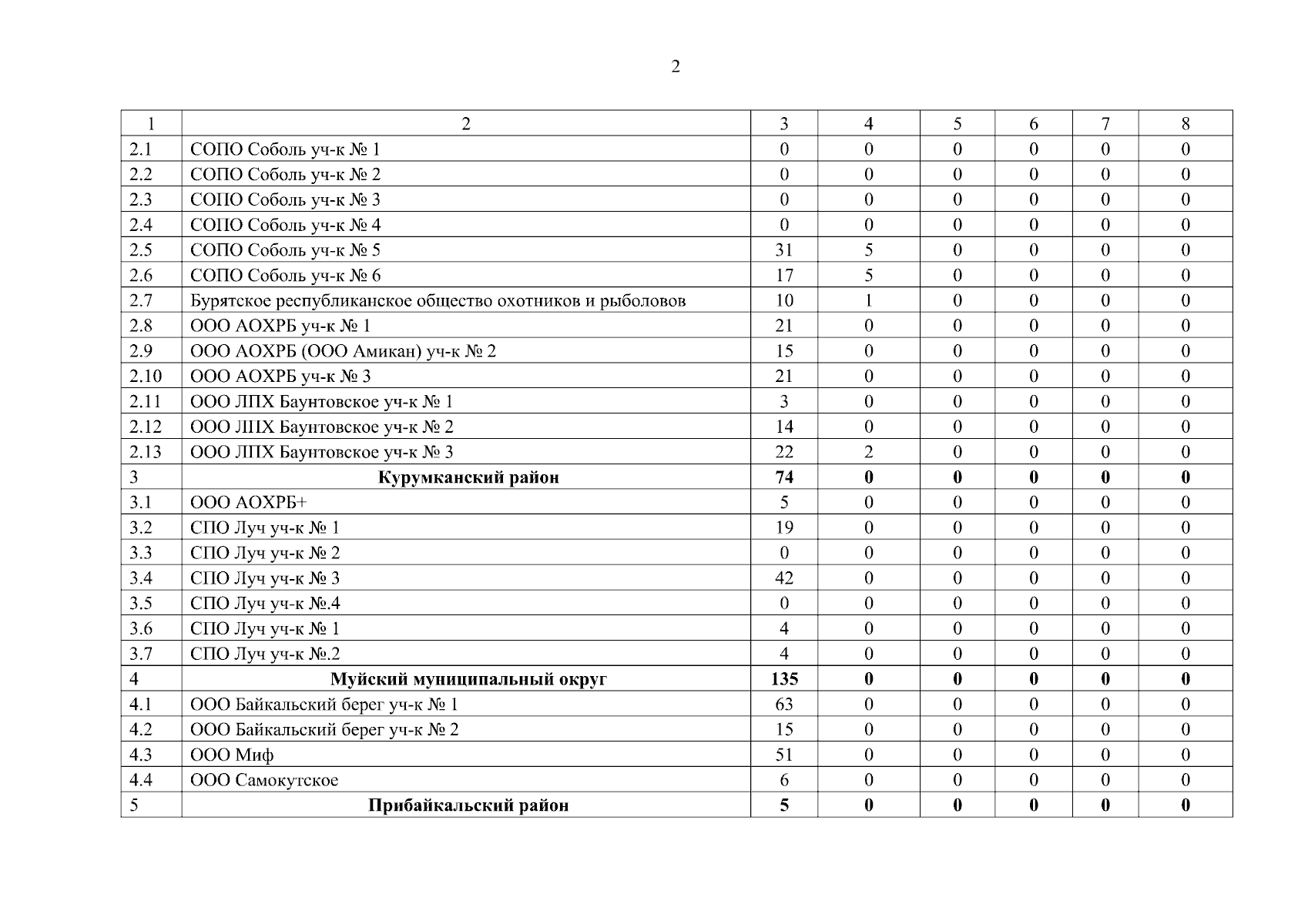 2

| 1 | 2 | 3 | 4 | 5 | 6 | 7 | 8 |
|---|---|---|---|---|---|---|---|
| 2.1 | СОПО Соболь уч-к № 1 | 0 | 0 | 0 | 0 | 0 | 0 |
| 2.2 | СОПО Соболь уч-к № 2 | 0 | 0 | 0 | 0 | 0 | 0 |
| 2.3 | СОПО Соболь уч-к № 3 | 0 | 0 | 0 | 0 | 0 | 0 |
| 2.4 | СОПО Соболь уч-к № 4 | 0 | 0 | 0 | 0 | 0 | 0 |
| 2.5 | СОПО Соболь уч-к № 5 | 31 | 5 | 0 | 0 | 0 | 0 |
| 2.6 | СОПО Соболь уч-к № 6 | 17 | 5 | 0 | 0 | 0 | 0 |
| 2.7 | Бурятское республиканское общество охотников и рыболовов | 10 | 1 | 0 | 0 | 0 | 0 |
| 2.8 | ООО АОХРБ уч-к № 1 | 21 | 0 | 0 | 0 | 0 | 0 |
| 2.9 | ООО АОХРБ (ООО Амикан) уч-к № 2 | 15 | 0 | 0 | 0 | 0 | 0 |
| 2.10 | ООО АОХРБ уч-к № 3 | 21 | 0 | 0 | 0 | 0 | 0 |
| 2.11 | ООО ЛПХ Баунтовское уч-к № 1 | 3 | 0 | 0 | 0 | 0 | 0 |
| 2.12 | ООО ЛПХ Баунтовское уч-к № 2 | 14 | 0 | 0 | 0 | 0 | 0 |
| 2.13 | ООО ЛПХ Баунтовское уч-к № 3 | 22 | 2 | 0 | 0 | 0 | 0 |
| 3 | **Курумканский район** | **74** | **0** | **0** | **0** | **0** | **0** |
| 3.1 | ООО АОХРБ+ | 5 | 0 | 0 | 0 | 0 | 0 |
| 3.2 | СПО Луч уч-к № 1 | 19 | 0 | 0 | 0 | 0 | 0 |
| 3.3 | СПО Луч уч-к № 2 | 0 | 0 | 0 | 0 | 0 | 0 |
| 3.4 | СПО Луч уч-к № 3 | 42 | 0 | 0 | 0 | 0 | 0 |
| 3.5 | СПО Луч уч-к №.4 | 0 | 0 | 0 | 0 | 0 | 0 |
| 3.6 | СПО Луч уч-к № 1 | 4 | 0 | 0 | 0 | 0 | 0 |
| 3.7 | СПО Луч уч-к №.2 | 4 | 0 | 0 | 0 | 0 | 0 |
| 4 | **Муйский муниципальный округ** | **135** | **0** | **0** | **0** | **0** | **0** |
| 4.1 | ООО Байкальский берег уч-к № 1 | 63 | 0 | 0 | 0 | 0 | 0 |
| 4.2 | ООО Байкальский берег уч-к № 2 | 15 | 0 | 0 | 0 | 0 | 0 |
| 4.3 | ООО Миф | 51 | 0 | 0 | 0 | 0 | 0 |
| 4.4 | ООО Самокутское | 6 | 0 | 0 | 0 | 0 | 0 |
| 5 | **Прибайкальский район** | **5** | **0** | **0** | **0** | **0** | **0** |